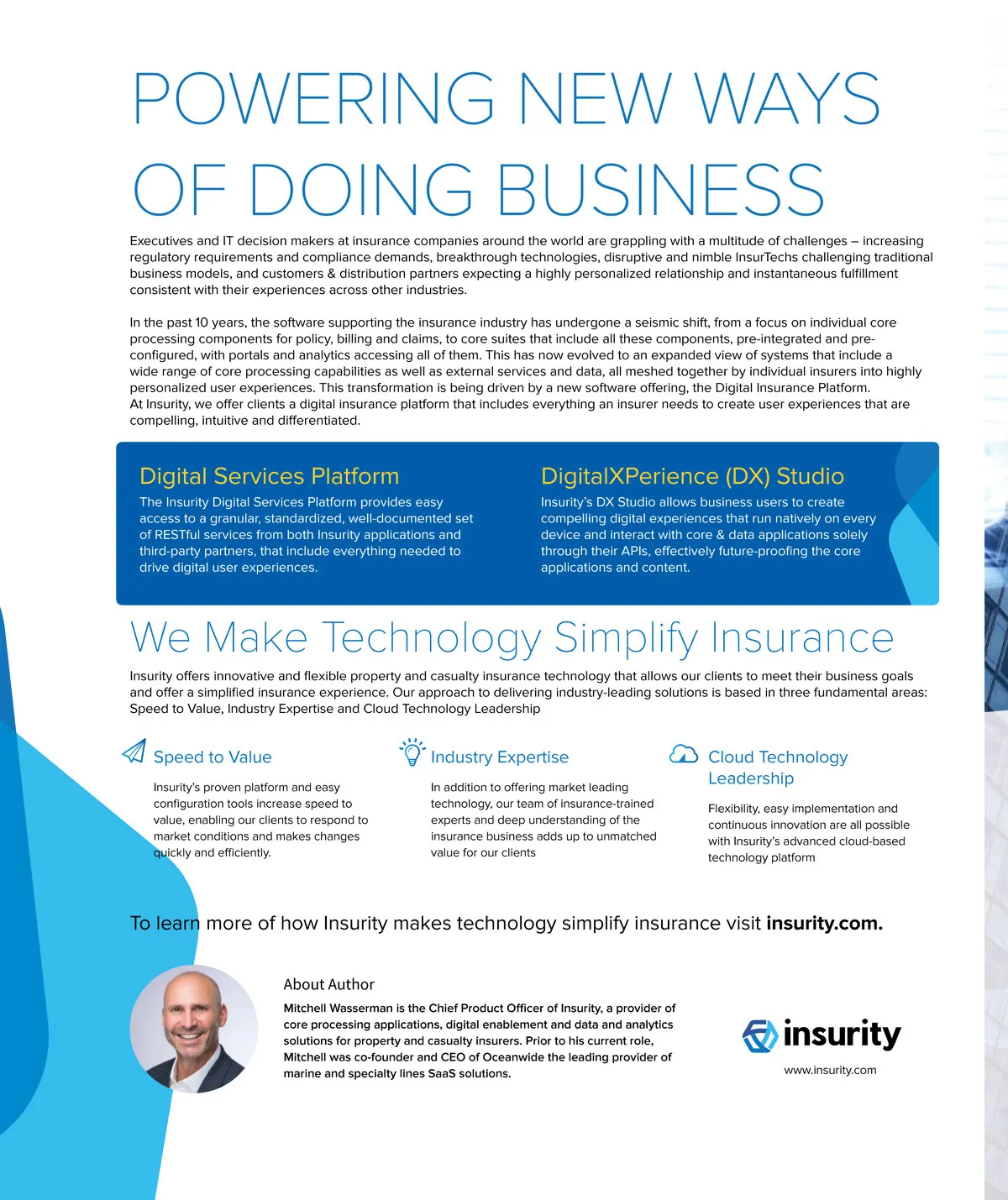 POWERING NEW WAYS OF DOING BUSINESS

Executives and IT decision makers at insurance companies around the world are grappling with a multitude of challenges – increasing regulatory requirements and compliance demands, breakthrough technologies, disruptive and nimble InsurTechs challenging traditional business models, and customers & distribution partners expecting a highly personalized relationship and instantaneous fulfillment consistent with their experiences across other industries.

In the past 10 years, the software supporting the insurance industry has undergone a seismic shift, from a focus on individual core processing components for policy, billing and claims, to core suites that include all these components, pre-integrated and pre-configured, with portals and analytics accessing all of them. This has now evolved to an expanded view of systems that include a wide range of core processing capabilities as well as external services and data, all meshed together by individual insurers into highly personalized user experiences. This transformation is being driven by a new software offering, the Digital Insurance Platform. At Insurity, we offer clients a digital insurance platform that includes everything an insurer needs to create user experiences that are compelling, intuitive and differentiated.

Digital Services Platform
The Insurity Digital Services Platform provides easy access to a granular, standardized, well-documented set of RESTful services from both Insurity applications and third-party partners, that include everything needed to drive digital user experiences.

DigitalXPerience (DX) Studio
Insurity's DX Studio allows business users to create compelling digital experiences that run natively on every device and interact with core & data applications solely through their APIs, effectively future-proofing the core applications and content.

We Make Technology Simplify Insurance

Insurity offers innovative and flexible property and casualty insurance technology that allows our clients to meet their business goals and offer a simplified insurance experience. Our approach to delivering industry-leading solutions is based in three fundamental areas: Speed to Value, Industry Expertise and Cloud Technology Leadership

Speed to Value
Insurity's proven platform and easy configuration tools increase speed to value, enabling our clients to respond to market conditions and makes changes quickly and efficiently.

Industry Expertise
In addition to offering market leading technology, our team of insurance-trained experts and deep understanding of the insurance business adds up to unmatched value for our clients

Cloud Technology Leadership
Flexibility, easy implementation and continuous innovation are all possible with Insurity's advanced cloud-based technology platform

To learn more of how Insurity makes technology simplify insurance visit insurity.com.

About Author
Mitchell Wasserman is the Chief Product Officer of Insurity, a provider of core processing applications, digital enablement and data and analytics solutions for property and casualty insurers. Prior to his current role, Mitchell was co-founder and CEO of Oceanwide the leading provider of marine and specialty lines SaaS solutions.

insurity
www.insurity.com